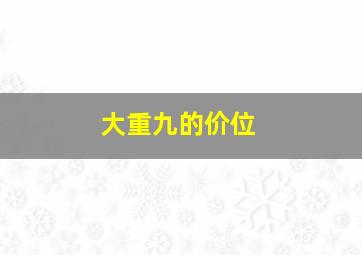 大重九的价位